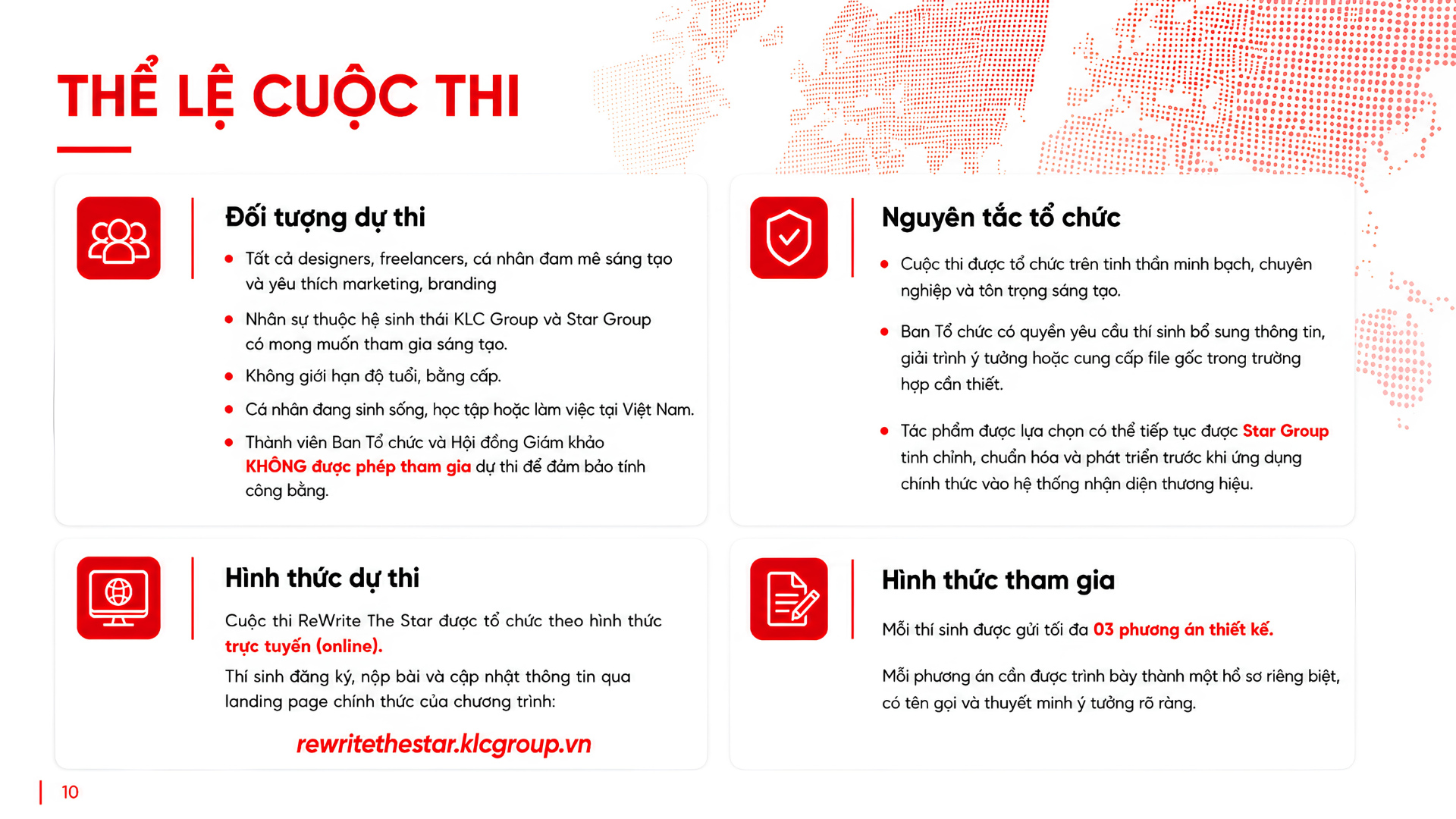 THỂ LỆ CUỘC THI

Đối tượng dự thi

• Tất cả designers, freelancers, cá nhân đam mê sáng tạo và yêu thích marketing, branding
• Nhân sự thuộc hệ sinh thái KLC Group và Star Group có mong muốn tham gia sáng tạo.
• Không giới hạn độ tuổi, bằng cấp.
• Cá nhân đang sinh sống, học tập hoặc làm việc tại Việt Nam.
• Thành viên Ban Tổ chức và Hội đồng Giám khảo KHÔNG được phép tham gia dự thi để đảm bảo tính công bằng.

Hình thức dự thi

Cuộc thi ReWrite The Star được tổ chức theo hình thức trực tuyến (online).

Thí sinh đăng ký, nộp bài và cập nhật thông tin qua landing page chính thức của chương trình:

rewritethestar.klcgroup.vn

Nguyên tắc tổ chức

• Cuộc thi được tổ chức trên tinh thần minh bạch, chuyên nghiệp và tôn trọng sáng tạo.
• Ban Tổ chức có quyền yêu cầu thí sinh bổ sung thông tin, giải trình ý tưởng hoặc cung cấp file gốc trong trường hợp cần thiết.
• Tác phẩm được lựa chọn có thể tiếp tục được Star Group tinh chỉnh, chuẩn hóa và phát triển trước khi ứng dụng chính thức vào hệ thống nhận diện thương hiệu.

Hình thức tham gia

Mỗi thí sinh được gửi tối đa 03 phương án thiết kế.

Mỗi phương án cần được trình bày thành một hồ sơ riêng biệt, có tên gọi và thuyết minh ý tưởng rõ ràng.

10